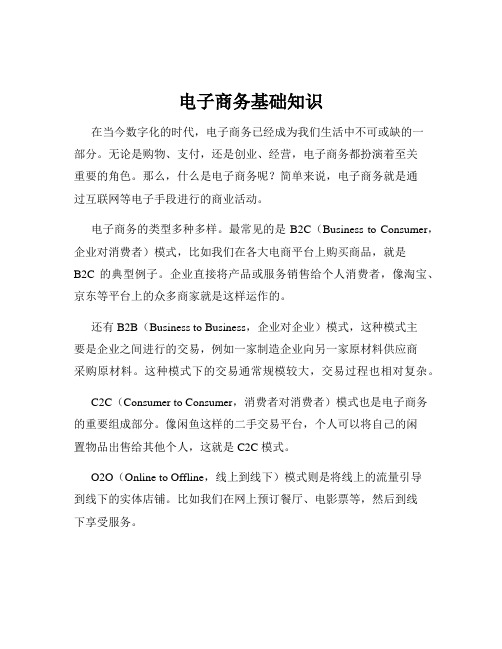 电子商务基础知识

在当今数字化的时代，电子商务已经成为我们生活中不可或缺的一部分。无论是购物、支付，还是创业、经营，电子商务都扮演着至关重要的角色。那么，什么是电子商务呢？简单来说，电子商务就是通过互联网等电子手段进行的商业活动。

电子商务的类型多种多样。最常见的是 B2C（Business to Consumer，企业对消费者）模式，比如我们在各大电商平台上购买商品，就是 B2C 的典型例子。企业直接将产品或服务销售给个人消费者，像淘宝、京东等平台上的众多商家就是这样运作的。

还有 B2B（Business to Business，企业对企业）模式，这种模式主要是企业之间进行的交易，例如一家制造企业向另一家原材料供应商采购原材料。这种模式下的交易通常规模较大，交易过程也相对复杂。

C2C（Consumer to Consumer，消费者对消费者）模式也是电子商务的重要组成部分。像闲鱼这样的二手交易平台，个人可以将自己的闲置物品出售给其他个人，这就是 C2C 模式。

O2O（Online to Offline，线上到线下）模式则是将线上的流量引导到线下的实体店铺。比如我们在网上预订餐厅、电影票等，然后到线下享受服务。